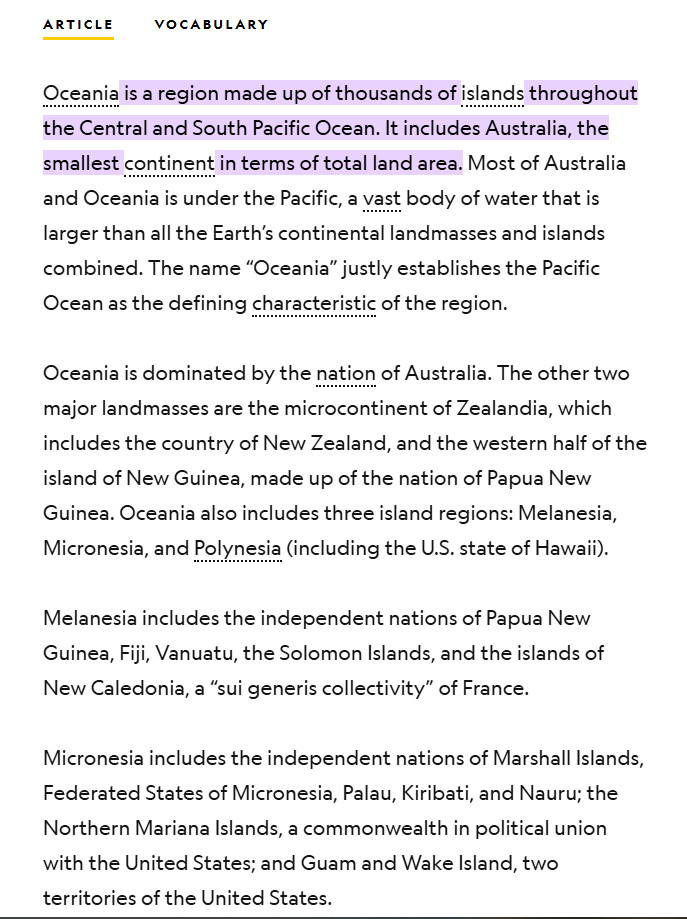 ARTICLE VOCABULARY

Oceania is a region made up of thousands of islands throughout the Central and South Pacific Ocean. It includes Australia, the smallest continent in terms of total land area. Most of Australia and Oceania is under the Pacific, a vast body of water that is larger than all the Earth's continental landmasses and islands combined. The name "Oceania" justly establishes the Pacific Ocean as the defining characteristic of the region.

Oceania is dominated by the nation of Australia. The other two major landmasses are the microcontinent of Zealandia, which includes the country of New Zealand, and the western half of the island of New Guinea, made up of the nation of Papua New Guinea. Oceania also includes three island regions: Melanesia, Micronesia, and Polynesia (including the U.S. state of Hawaii).

Melanesia includes the independent nations of Papua New Guinea, Fiji, Vanuatu, the Solomon Islands, and the islands of New Caledonia, a "sui generis collectivity" of France.

Micronesia includes the independent nations of Marshall Islands, Federated States of Micronesia, Palau, Kiribati, and Nauru; the Northern Mariana Islands, a commonwealth in political union with the United States; and Guam and Wake Island, two territories of the United States.